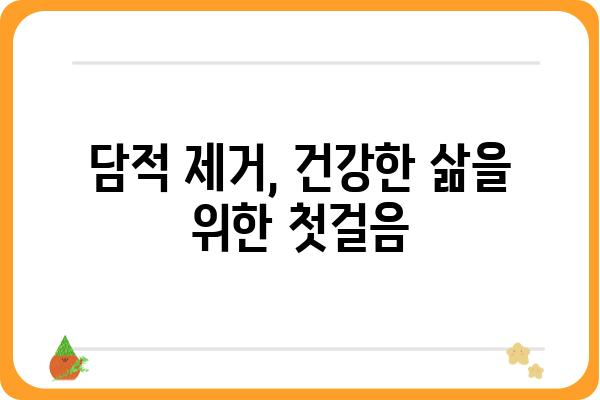 담적 제거, 건강한 삶을 위한 첫걸음